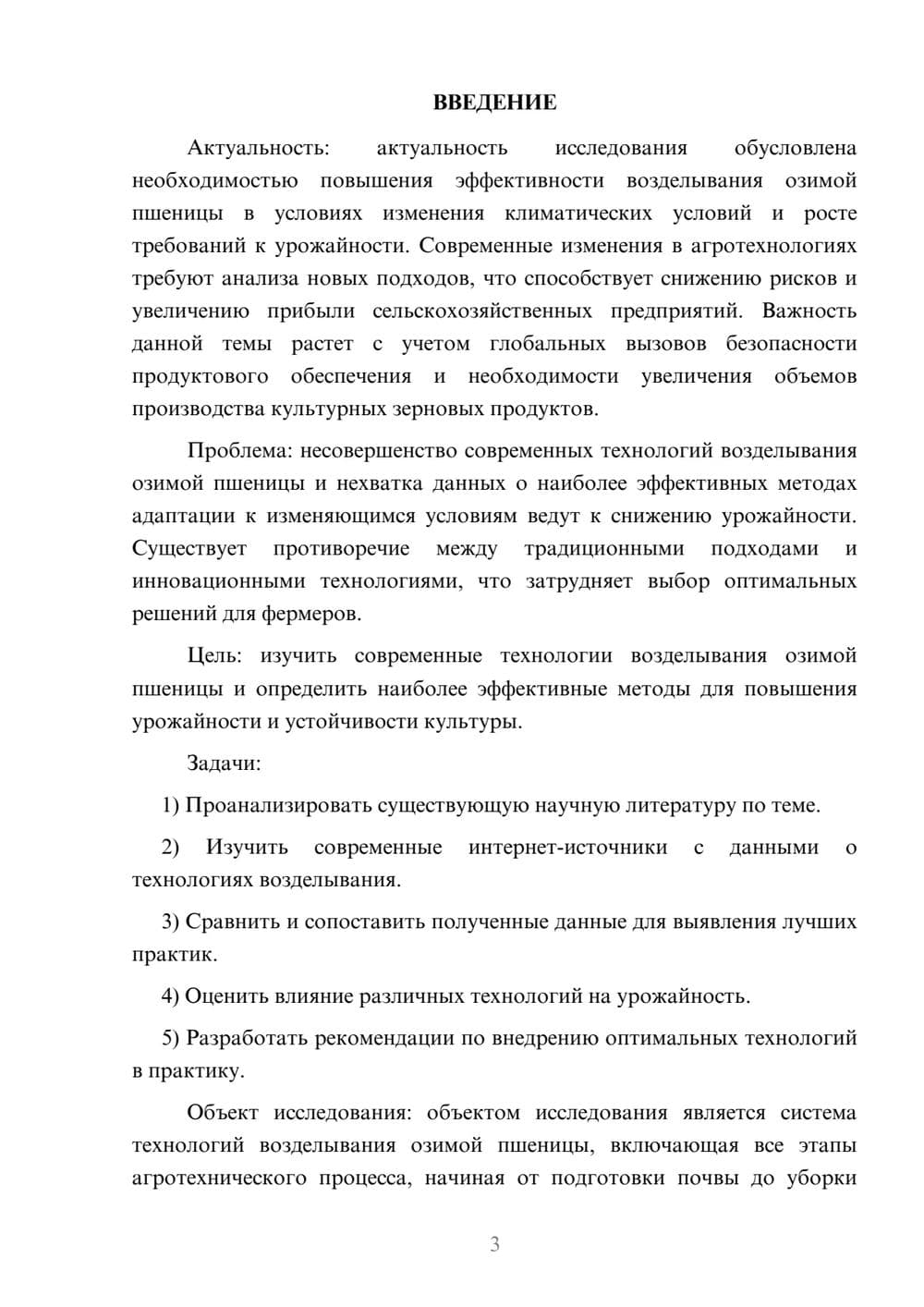 ВВЕДЕНИЕ

Актуальность: актуальность исследования обусловлена необходимостью повышения эффективности возделывания озимой пшеницы в условиях изменения климатических условий и росте требований к урожайности. Современные изменения в агротехнологиях требуют анализа новых подходов, что способствует снижению рисков и увеличению прибыли сельскохозяйственных предприятий. Важность данной темы растет с учетом глобальных вызовов безопасности продуктового обеспечения и необходимости увеличения объемов производства культурных зерновых продуктов.

Проблема: несовершенство современных технологий возделывания озимой пшеницы и нехватка данных о наиболее эффективных методах адаптации к изменяющимся условиям ведут к снижению урожайности. Существует противоречие между традиционными подходами и инновационными технологиями, что затрудняет выбор оптимальных решений для фермеров.

Цель: изучить современные технологии возделывания озимой пшеницы и определить наиболее эффективные методы для повышения урожайности и устойчивости культуры.

Задачи:

1) Проанализировать существующую научную литературу по теме.

2) Изучить современные интернет-источники с данными о технологиях возделывания.

3) Сравнить и сопоставить полученные данные для выявления лучших практик.

4) Оценить влияние различных технологий на урожайность.

5) Разработать рекомендации по внедрению оптимальных технологий в практику.

Объект исследования: объектом исследования является система технологий возделывания озимой пшеницы, включающая все этапы агротехнического процесса, начиная от подготовки почвы до уборки

3